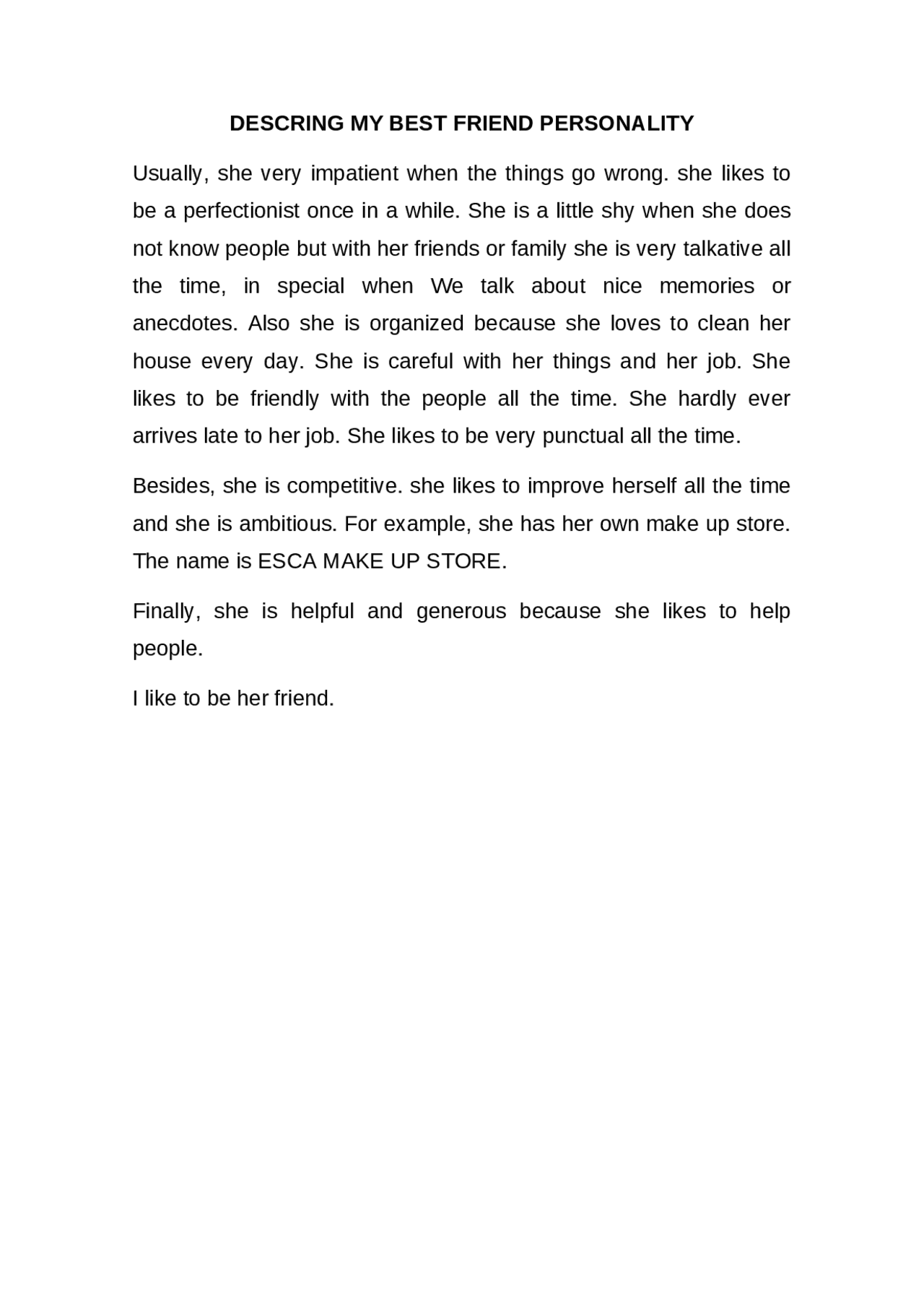 DESCRING MY BEST FRIEND PERSONALITY

Usually, she very impatient when the things go wrong. she likes to be a perfectionist once in a while. She is a little shy when she does not know people but with her friends or family she is very talkative all the time, in special when We talk about nice memories or anecdotes. Also she is organized because she loves to clean her house every day. She is careful with her things and her job. She likes to be friendly with the people all the time. She hardly ever arrives late to her job. She likes to be very punctual all the time.

Besides, she is competitive. she likes to improve herself all the time and she is ambitious. For example, she has her own make up store. The name is ESCA MAKE UP STORE.

Finally, she is helpful and generous because she likes to help people.

I like to be her friend.